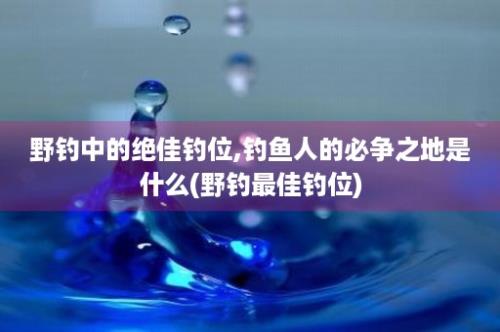 野钓中的绝佳钓位,钓鱼人的必争之地是什么(野钓最佳钓位)